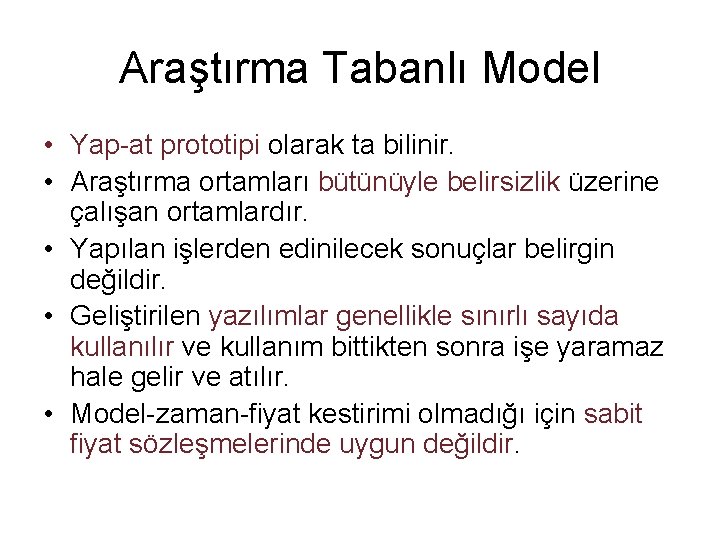 Araştırma Tabanlı Model

• Yap-at prototipi olarak ta bilinir.
• Araştırma ortamları bütünüyle belirsizlik üzerine çalışan ortamlardır.
• Yapılan işlerden edinilecek sonuçlar belirgin değildir.
• Geliştirilen yazılımlar genellikle sınırlı sayıda kullanılır ve kullanım bittikten sonra işe yaramaz hale gelir ve atılır.
• Model-zaman-fiyat kestirimi olmadığı için sabit fiyat sözleşmelerinde uygun değildir.